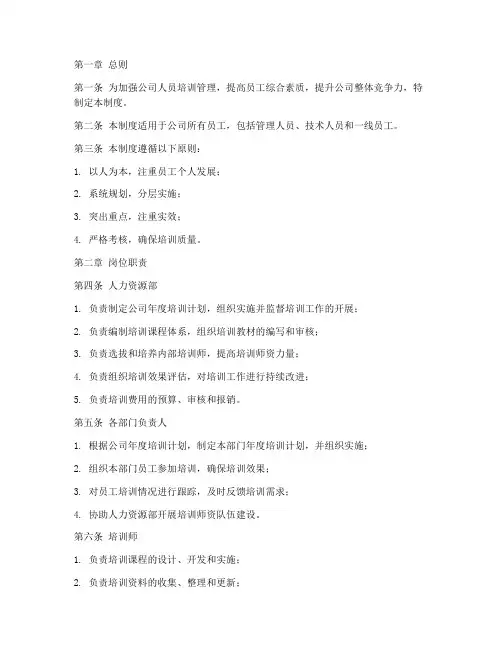 第一章 总则

第一条 为加强公司人员培训管理，提高员工综合素质，提升公司整体竞争力，特制定本制度。

第二条 本制度适用于公司所有员工，包括管理人员、技术人员和一线员工。

第三条 本制度遵循以下原则：

1. 以人为本，注重员工个人发展；

2. 系统规划，分层实施；

3. 突出重点，注重实效；

4. 严格考核，确保培训质量。

第二章 岗位职责

第四条 人力资源部

1. 负责制定公司年度培训计划，组织实施并监督培训工作的开展；

2. 负责编制培训课程体系，组织培训教材的编写和审核；

3. 负责选拔和培养内部培训师，提高培训师资力量；

4. 负责组织培训效果评估，对培训工作进行持续改进；

5. 负责培训费用的预算、审核和报销。

第五条 各部门负责人

1. 根据公司年度培训计划，制定本部门年度培训计划，并组织实施；

2. 组织本部门员工参加培训，确保培训效果；

3. 对员工培训情况进行跟踪，及时反馈培训需求；

4. 协助人力资源部开展培训师资队伍建设。

第六条 培训师

1. 负责培训课程的设计、开发和实施；

2. 负责培训资料的收集、整理和更新；